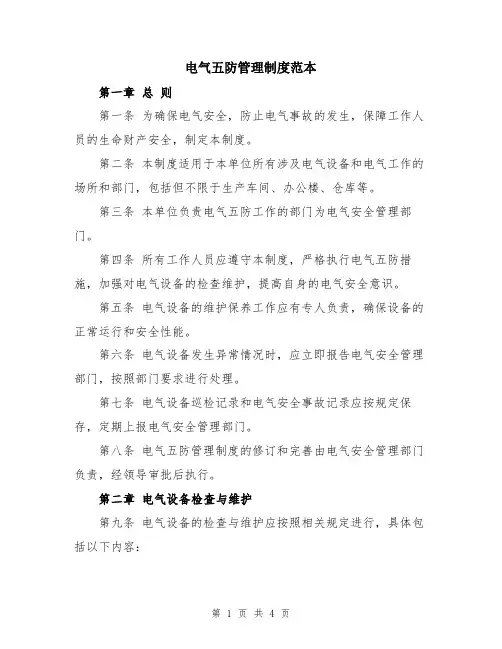 电气五防管理制度范本

第一章 总 则

第一条 为确保电气安全，防止电气事故的发生，保障工作人员的生命财产安全，制定本制度。

第二条 本制度适用于本单位所有涉及电气设备和电气工作的场所和部门，包括但不限于生产车间、办公楼、仓库等。

第三条 本单位负责电气五防工作的部门为电气安全管理部门。

第四条 所有工作人员应遵守本制度，严格执行电气五防措施，加强对电气设备的检查维护，提高自身的电气安全意识。

第五条 电气设备的维护保养工作应有专人负责，确保设备的正常运行和安全性能。

第六条 电气设备发生异常情况时，应立即报告电气安全管理部门，按照部门要求进行处理。

第七条 电气设备巡检记录和电气安全事故记录应按规定保存，定期上报电气安全管理部门。

第八条 电气五防管理制度的修订和完善由电气安全管理部门负责，经领导审批后执行。

第二章 电气设备检查与维护

第九条 电气设备的检查与维护应按照相关规定进行，具体包括以下内容：

第 1 页 共 4 页